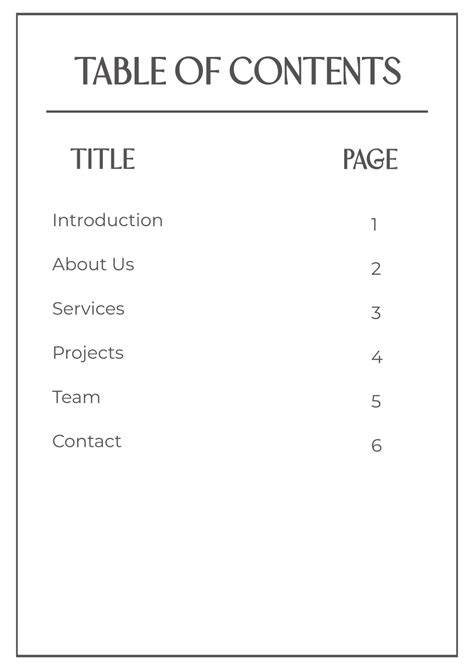 TABLE OF CONTENTS

TITLE PAGE

Introduction 1
About Us 2
Services 3
Projects 4
Team 5
Contact 6